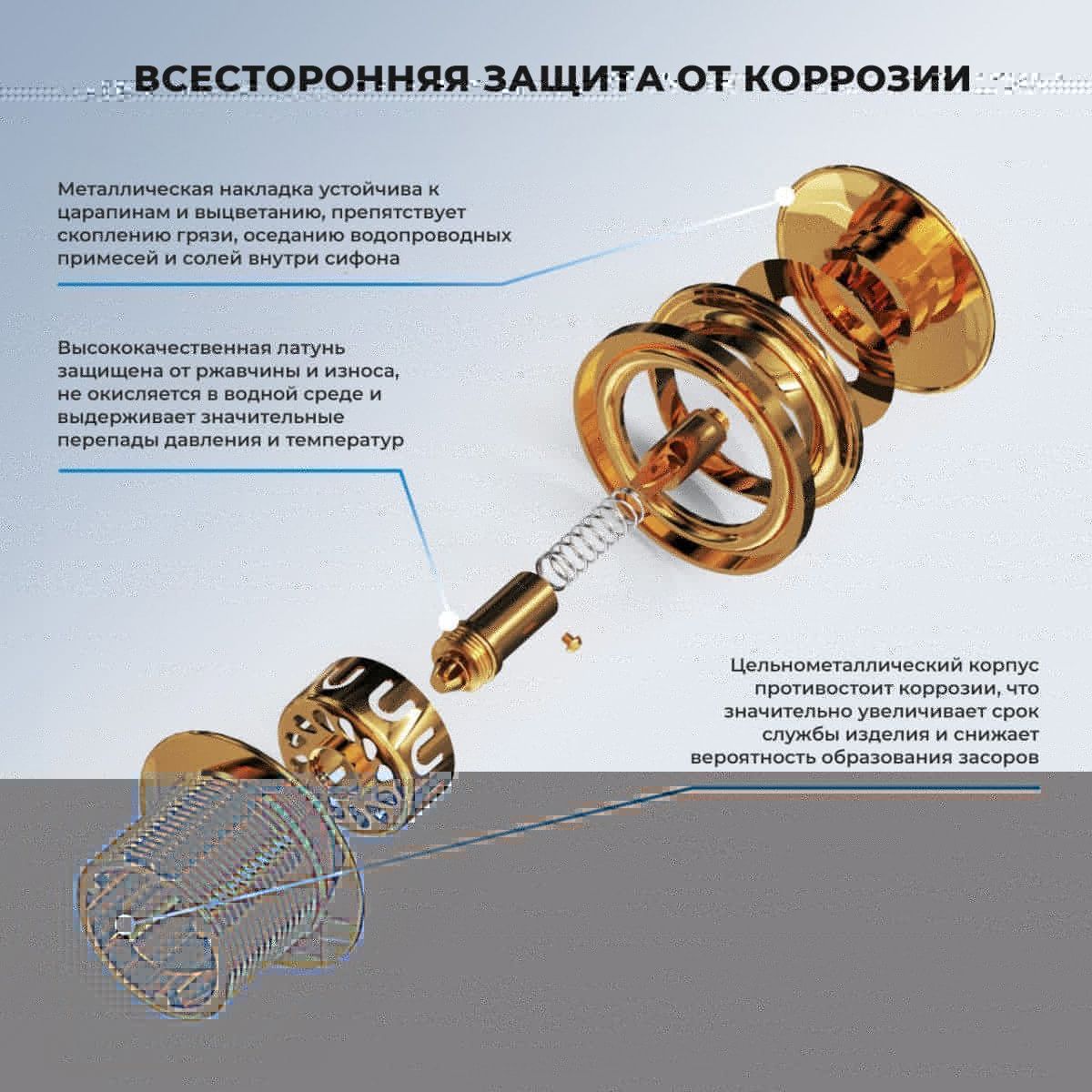 ВСЕСТОРОННЯЯ ЗАЩИТА ОТ КОРРОЗИИ

Металлическая накладка устойчива к царапинам и выцветанию, препятствует скоплению грязи, оседанию водопроводных примесей и солей внутри сифона

Высококачественная латунь защищена от ржавчины и износа, не окисляется в водной среде и выдерживает значительные перепады давления и температур

Цельнометаллический корпус противостоит коррозии, что значительно увеличивает срок службы изделия и снижает вероятность образования засоров